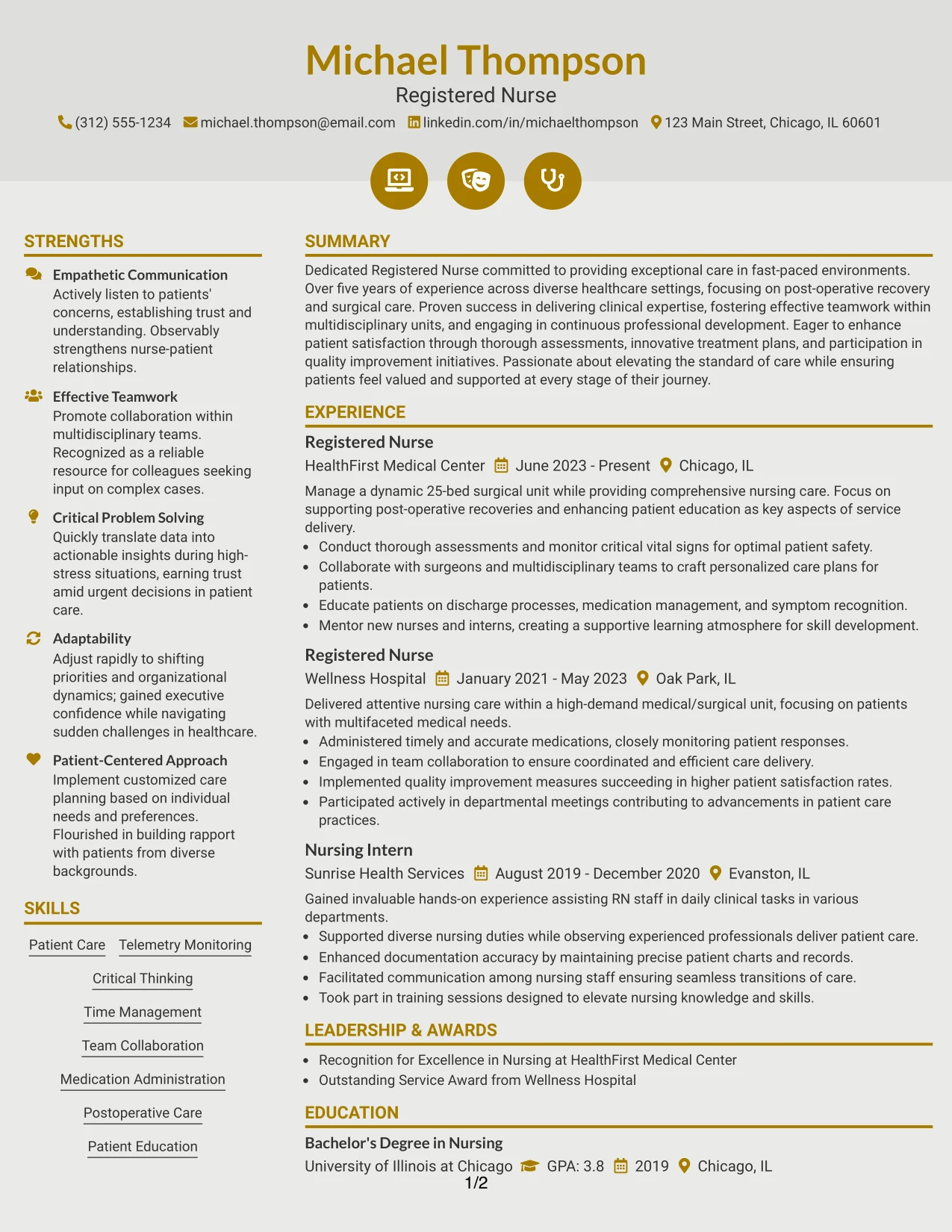 Michael Thompson
Registered Nurse
(312) 555-1234 michael.thompson@email.com linkedin.com/in/michaelthompson 123 Main Street, Chicago, IL 60601

STRENGTHS

Empathetic Communication
Actively listen to patients' concerns, establishing trust and understanding. Observably strengthens nurse-patient relationships.

Effective Teamwork
Promote collaboration within multidisciplinary teams. Recognized as a reliable resource for colleagues seeking input on complex cases.

Critical Problem Solving
Quickly translate data into actionable insights during high-stress situations, earning trust amid urgent decisions in patient care.

Adaptability
Adjust rapidly to shifting priorities and organizational dynamics; gained executive confidence while navigating sudden challenges in healthcare.

Patient-Centered Approach
Implement customized care planning based on individual needs and preferences. Flourished in building rapport with patients from diverse backgrounds.

SKILLS

Patient Care
Telemetry Monitoring
Critical Thinking
Time Management
Team Collaboration
Medication Administration
Postoperative Care
Patient Education

SUMMARY

Dedicated Registered Nurse committed to providing exceptional care in fast-paced environments. Over five years of experience across diverse healthcare settings, focusing on post-operative recovery and surgical care. Proven success in delivering clinical expertise, fostering effective teamwork within multidisciplinary units, and engaging in continuous professional development. Eager to enhance patient satisfaction through thorough assessments, innovative treatment plans, and participation in quality improvement initiatives. Passionate about elevating the standard of care while ensuring patients feel valued and supported at every stage of their journey.

EXPERIENCE

Registered Nurse
HealthFirst Medical Center June 2023 - Present Chicago, IL
Manage a dynamic 25-bed surgical unit while providing comprehensive nursing care. Focus on supporting post-operative recoveries and enhancing patient education as key aspects of service delivery.
• Conduct thorough assessments and monitor critical vital signs for optimal patient safety.
• Collaborate with surgeons and multidisciplinary teams to craft personalized care plans for patients.
• Educate patients on discharge processes, medication management, and symptom recognition.
• Mentor new nurses and interns, creating a supportive learning atmosphere for skill development.

Registered Nurse
Wellness Hospital January 2021 - May 2023 Oak Park, IL
Delivered attentive nursing care within a high-demand medical/surgical unit, focusing on patients with multifaceted medical needs.
• Administered timely and accurate medications, closely monitoring patient responses.
• Engaged in team collaboration to ensure coordinated and efficient care delivery.
• Implemented quality improvement measures succeeding in higher patient satisfaction rates.
• Participated actively in departmental meetings contributing to advancements in patient care practices.

Nursing Intern
Sunrise Health Services August 2019 - December 2020 Evanston, IL
Gained invaluable hands-on experience assisting RN staff in daily clinical tasks in various departments.
• Supported diverse nursing duties while observing experienced professionals deliver patient care.
• Enhanced documentation accuracy by maintaining precise patient charts and records.
• Facilitated communication among nursing staff ensuring seamless transitions of care.
• Took part in training sessions designed to elevate nursing knowledge and skills.

LEADERSHIP & AWARDS

• Recognition for Excellence in Nursing at HealthFirst Medical Center
• Outstanding Service Award from Wellness Hospital

EDUCATION

Bachelor's Degree in Nursing
University of Illinois at Chicago GPA: 3.8 2019 Chicago, IL

1/2